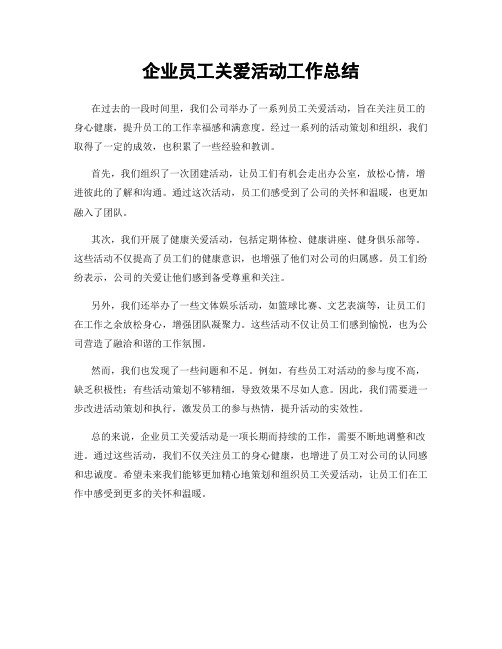 企业员工关爱活动工作总结

在过去的一段时间里，我们公司举办了一系列员工关爱活动，旨在关注员工的身心健康，提升员工的工作幸福感和满意度。经过一系列的活动策划和组织，我们取得了一定的成效，也积累了一些经验和教训。

首先，我们组织了一次团建活动，让员工们有机会走出办公室，放松心情，增进彼此的了解和沟通。通过这次活动，员工们感受到了公司的关怀和温暖，也更加融入了团队。

其次，我们开展了健康关爱活动，包括定期体检、健康讲座、健身俱乐部等。这些活动不仅提高了员工们的健康意识，也增强了他们对公司的归属感。员工们纷纷表示，公司的关爱让他们感到备受尊重和关注。

另外，我们还举办了一些文体娱乐活动，如篮球比赛、文艺表演等，让员工们在工作之余放松身心，增强团队凝聚力。这些活动不仅让员工们感到愉悦，也为公司营造了融洽和谐的工作氛围。

然而，我们也发现了一些问题和不足。例如，有些员工对活动的参与度不高，缺乏积极性；有些活动策划不够精细，导致效果不尽如人意。因此，我们需要进一步改进活动策划和执行，激发员工的参与热情，提升活动的实效性。

总的来说，企业员工关爱活动是一项长期而持续的工作，需要不断地调整和改进。通过这些活动，我们不仅关注员工的身心健康，也增进了员工对公司的认同感和忠诚度。希望未来我们能够更加精心地策划和组织员工关爱活动，让员工们在工作中感受到更多的关怀和温暖。